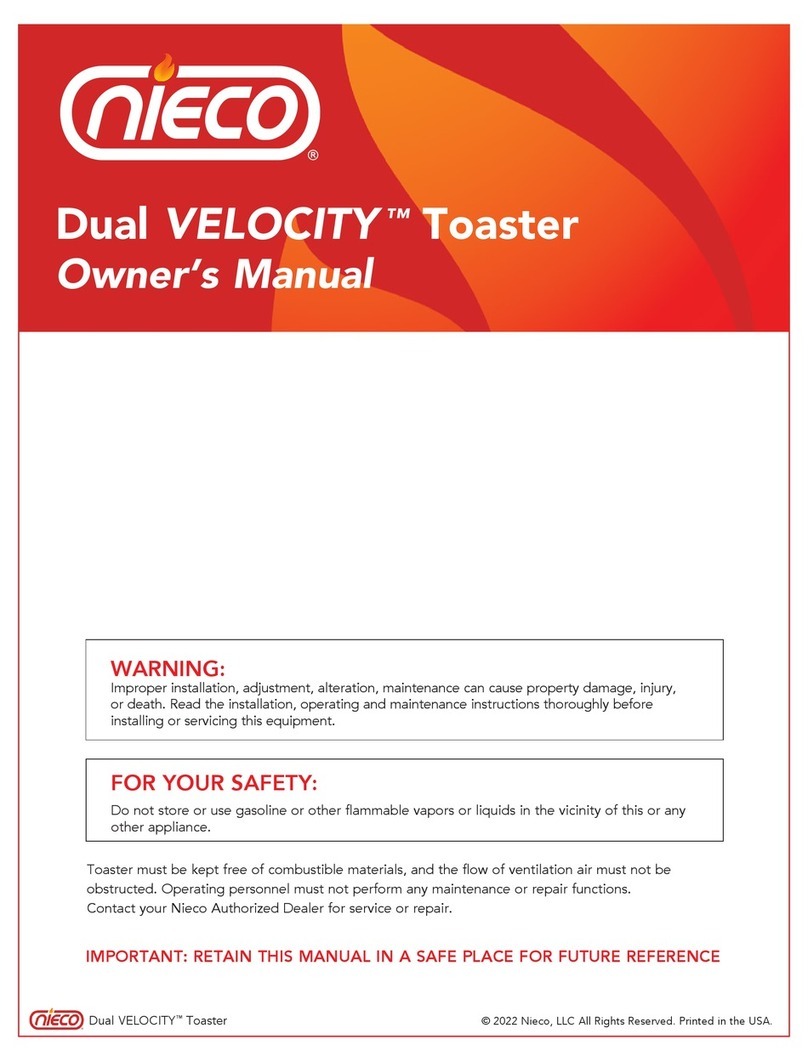 nieco®

Dual VELOCITY™ Toaster
Owner's Manual

WARNING:
Improper installation, adjustment, alteration, maintenance can cause property damage, injury, or death. Read the installation, operating and maintenance instructions thoroughly before installing or servicing this equipment.

FOR YOUR SAFETY:
Do not store or use gasoline or other flammable vapors or liquids in the vicinity of this or any other appliance.

Toaster must be kept free of combustible materials, and the flow of ventilation air must not be obstructed. Operating personnel must not perform any maintenance or repair functions. Contact your Nieco Authorized Dealer for service or repair.

IMPORTANT: RETAIN THIS MANUAL IN A SAFE PLACE FOR FUTURE REFERENCE

nieco Dual VELOCITY™ Toaster

© 2022 Nieco, LLC All Rights Reserved. Printed in the USA.